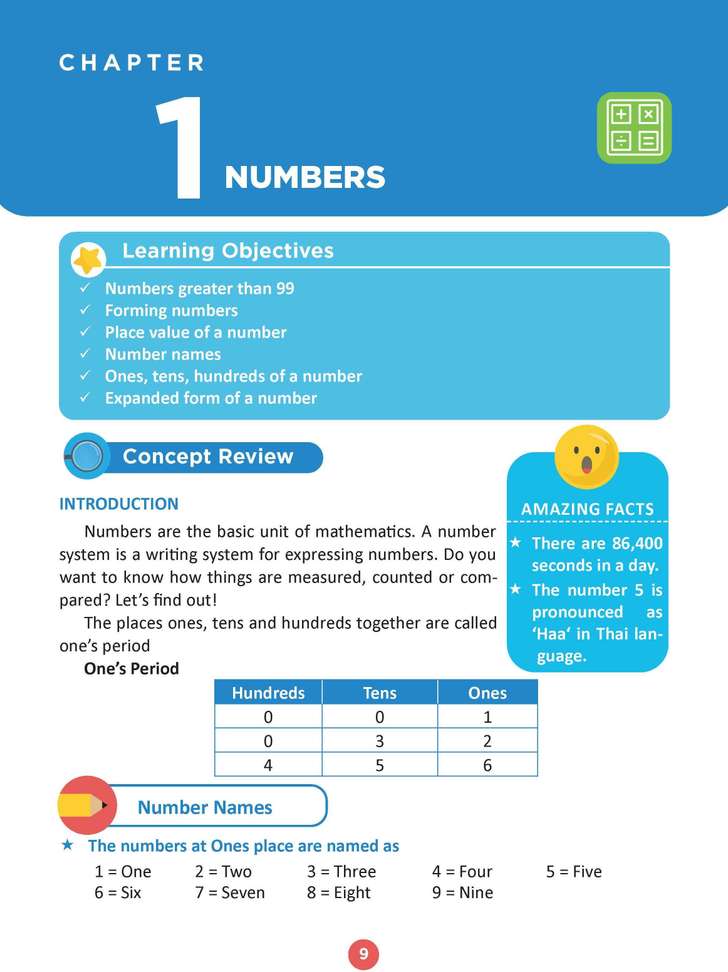 CHAPTER

1 NUMBERS

Learning Objectives

✓ Numbers greater than 99
✓ Forming numbers
✓ Place value of a number
✓ Number names
✓ Ones, tens, hundreds of a number
✓ Expanded form of a number

Concept Review

INTRODUCTION

Numbers are the basic unit of mathematics. A number system is a writing system for expressing numbers. Do you want to know how things are measured, counted or compared? Let's find out!

The places ones, tens and hundreds together are called one's period

One's Period

| Hundreds | Tens | Ones |
|---|---|---|
| 0 | 0 | 1 |
| 0 | 3 | 2 |
| 4 | 5 | 6 |

AMAZING FACTS

★ There are 86,400 seconds in a day.
★ The number 5 is pronounced as 'Haa' in Thai language.

Number Names

★ The numbers at Ones place are named as

1 = One 2 = Two 3 = Three 4 = Four 5 = Five
6 = Six 7 = Seven 8 = Eight 9 = Nine

9